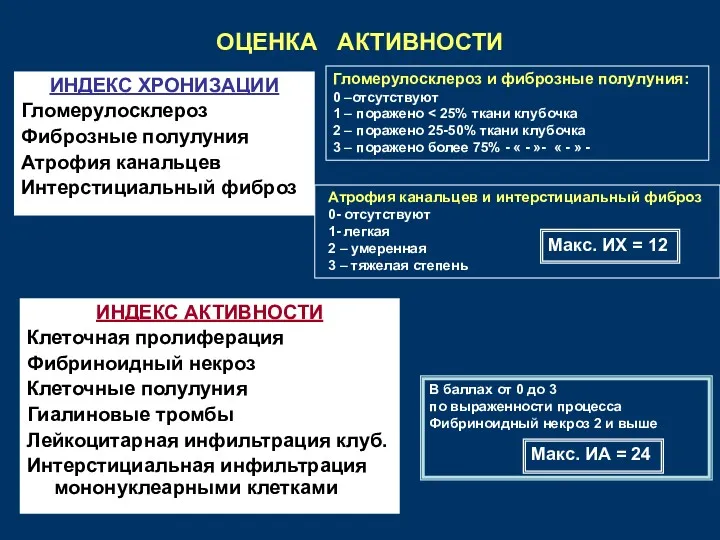 ОЦЕНКА АКТИВНОСТИ

ИНДЕКС ХРОНИЗАЦИИ
Гломерулосклероз
Фиброзные полулуния
Атрофия канальцев
Интерстициальный фиброз

Гломерулосклероз и фиброзные полулуния:
0 –отсутствуют
1 – поражено < 25% ткани клубочка
2 – поражено 25-50% ткани клубочка
3 – поражено более 75% - « - »- « - » -

Атрофия канальцев и интерстициальный фиброз
0- отсутствуют
1- легкая
2 – умеренная
3 – тяжелая степень

Макс. ИХ = 12

ИНДЕКС АКТИВНОСТИ
Клеточная пролиферация
Фибриноидный некроз
Клеточные полулуния
Гиалиновые тромбы
Лейкоцитарная инфильтрация клуб.
Интерстициальная инфильтрация мононуклеарными клетками

В баллах от 0 до 3
по выраженности процесса
Фибриноидный некроз 2 и выше

Макс. ИА = 24